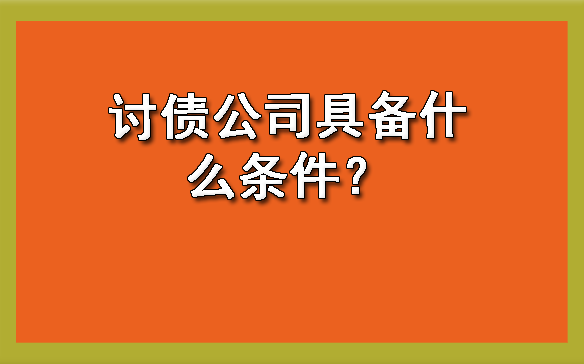 讨债公司具备什么条件？